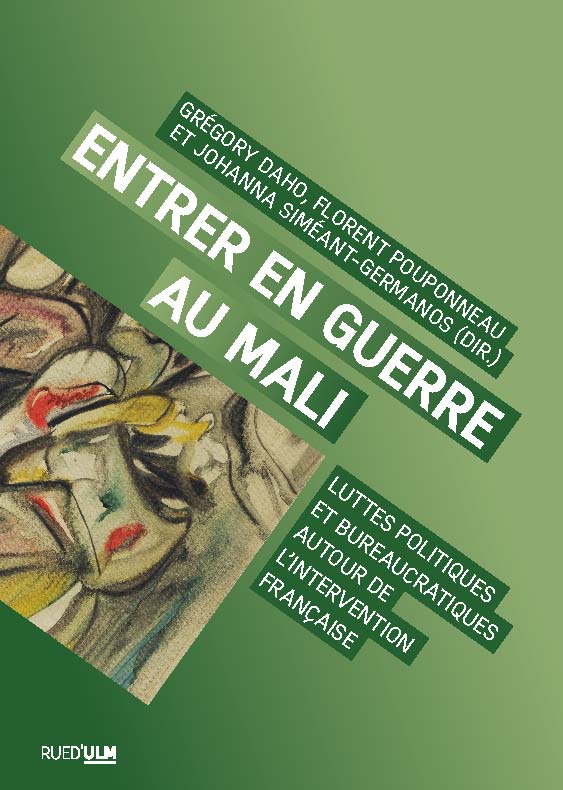 GRÉGORY DAHO, FLORENT POUPONNEAU ET JOHANNA SIMÉANT-GERMANOS (DIR.)

ENTRER EN GUERRE AU MALI

LUTTES POLITIQUES ET BUREAUCRATIQUES AUTOUR DE L'INTERVENTION FRANÇAISE

RUED'ULM